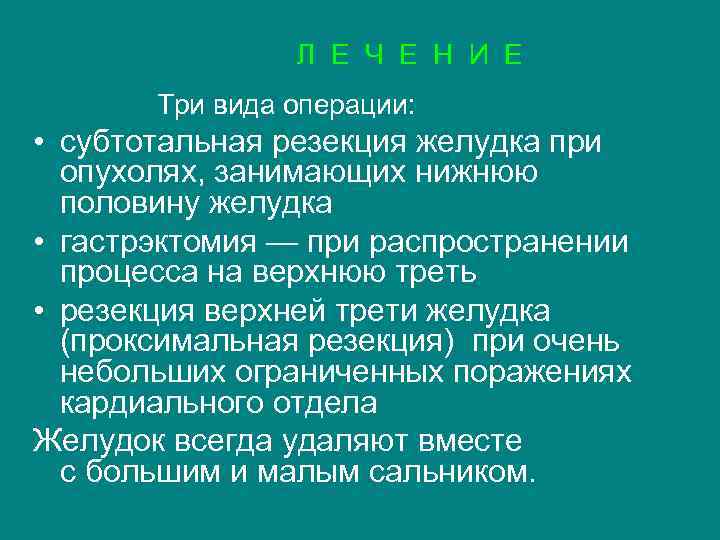 Л Е Ч Е Н И Е

Три вида операции:

• субтотальная резекция желудка при опухолях, занимающих нижнюю половину желудка
• гастрэктомия — при распространении процесса на верхнюю треть
• резекция верхней трети желудка (проксимальная резекция) при очень небольших ограниченных поражениях кардиального отдела

Желудок всегда удаляют вместе с большим и малым сальником.